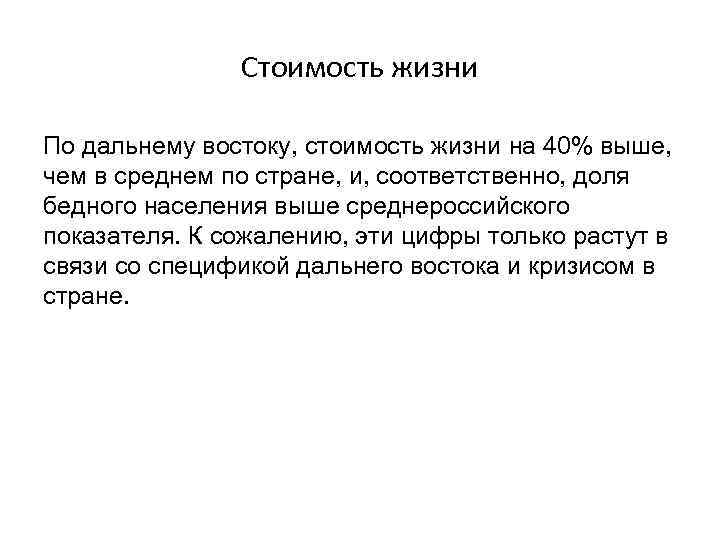 Стоимость жизни

По дальнему востоку, стоимость жизни на 40% выше, чем в среднем по стране, и, соответственно, доля бедного населения выше среднероссийского показателя. К сожалению, эти цифры только растут в связи со спецификой дальнего востока и кризисом в стране.